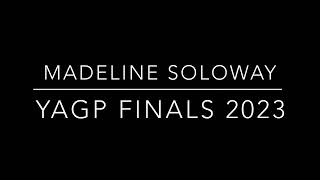 MADELINE SOLOWAY

YAGP FINALS 2023